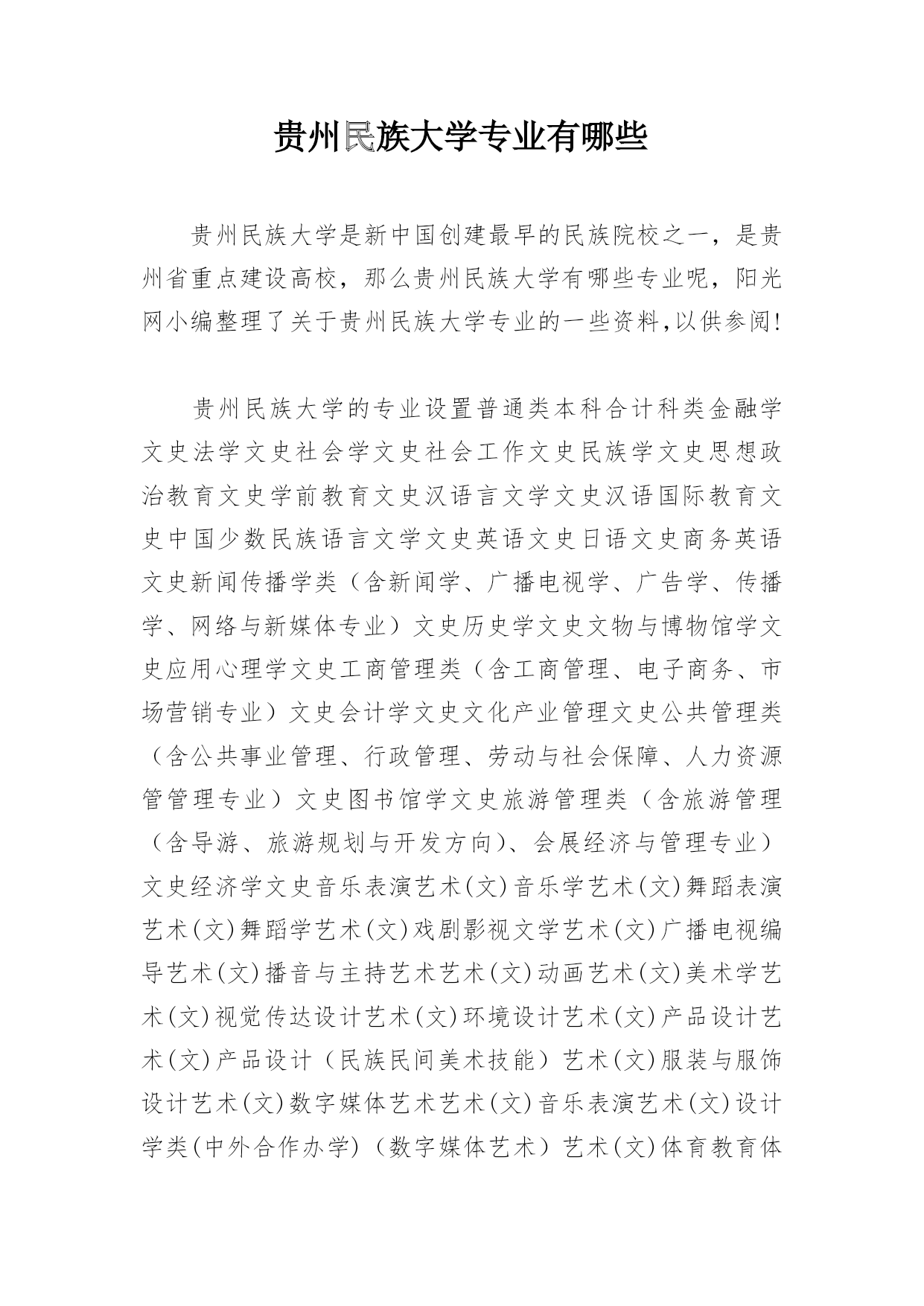 贵州民族大学专业有哪些

贵州民族大学是新中国创建最早的民族院校之一，是贵州省重点建设高校，那么贵州民族大学有哪些专业呢，阳光网小编整理了关于贵州民族大学专业的一些资料,以供参阅!

贵州民族大学的专业设置普通类本科合计科类金融学文史法学文史社会学文史社会工作文史民族学文史思想政治教育文史学前教育文史汉语言文学文史汉语国际教育文史中国少数民族语言文学文史英语文史日语文史商务英语文史新闻传播学类（含新闻学、广播电视学、广告学、传播学、网络与新媒体专业）文史历史学文史文物与博物馆学文史应用心理学文史工商管理类（含工商管理、电子商务、市场营销专业）文史会计学文史文化产业管理文史公共管理类（含公共事业管理、行政管理、劳动与社会保障、人力资源管管理专业）文史图书馆学文史旅游管理类（含旅游管理（含导游、旅游规划与开发方向）、会展经济与管理专业）文史经济学文史音乐表演艺术(文)音乐学艺术(文)舞蹈表演艺术(文)舞蹈学艺术(文)戏剧影视文学艺术(文)广播电视编导艺术(文)播音与主持艺术艺术(文)动画艺术(文)美术学艺术(文)视觉传达设计艺术(文)环境设计艺术(文)产品设计艺术(文)产品设计（民族民间美术技能）艺术(文)服装与服饰设计艺术(文)数字媒体艺术艺术(文)音乐表演艺术(文)设计学类(中外合作办学)（数字媒体艺术）艺术(文)体育教育体